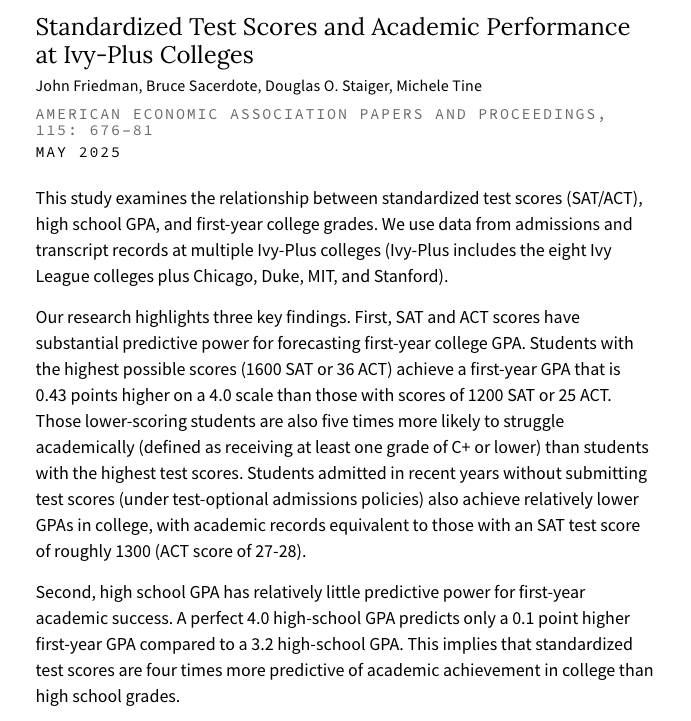 Standardized Test Scores and Academic Performance at Ivy-Plus Colleges

John Friedman, Bruce Sacerdote, Douglas O. Staiger, Michele Tine

AMERICAN ECONOMIC ASSOCIATION PAPERS AND PROCEEDINGS, 115: 676-81
MAY 2025

This study examines the relationship between standardized test scores (SAT/ACT), high school GPA, and first-year college grades. We use data from admissions and transcript records at multiple Ivy-Plus colleges (Ivy-Plus includes the eight Ivy League colleges plus Chicago, Duke, MIT, and Stanford).

Our research highlights three key findings. First, SAT and ACT scores have substantial predictive power for forecasting first-year college GPA. Students with the highest possible scores (1600 SAT or 36 ACT) achieve a first-year GPA that is 0.43 points higher on a 4.0 scale than those with scores of 1200 SAT or 25 ACT. Those lower-scoring students are also five times more likely to struggle academically (defined as receiving at least one grade of C+ or lower) than students with the highest test scores. Students admitted in recent years without submitting test scores (under test-optional admissions policies) also achieve relatively lower GPAs in college, with academic records equivalent to those with an SAT test score of roughly 1300 (ACT score of 27-28).

Second, high school GPA has relatively little predictive power for first-year academic success. A perfect 4.0 high-school GPA predicts only a 0.1 point higher first-year GPA compared to a 3.2 high-school GPA. This implies that standardized test scores are four times more predictive of academic achievement in college than high school grades.